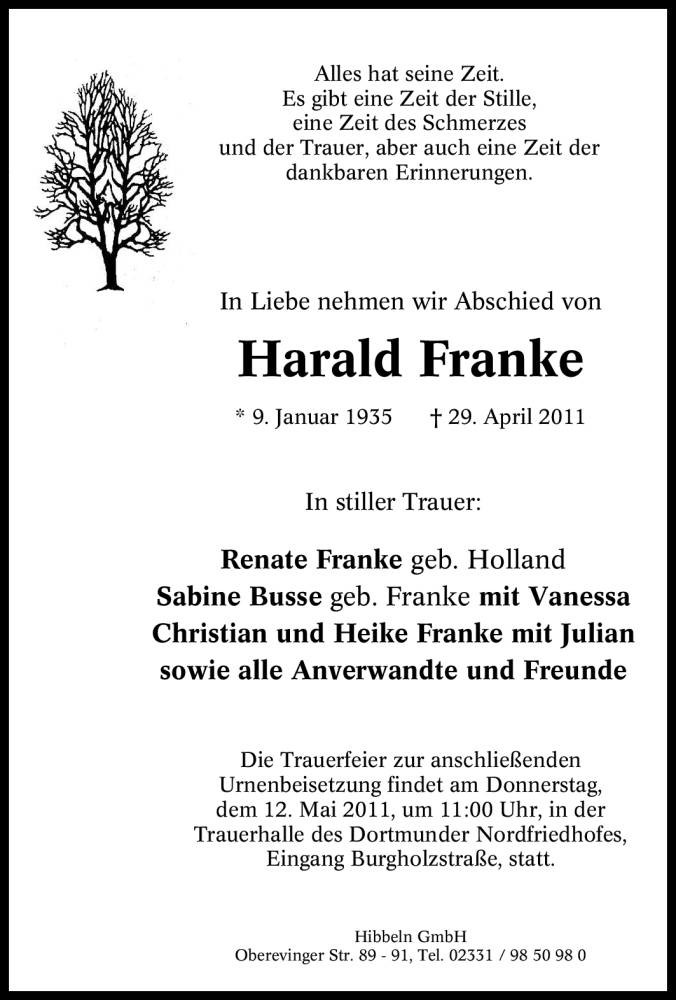 Alles hat seine Zeit.
Es gibt eine Zeit der Stille,
eine Zeit des Schmerzes
und der Trauer, aber auch eine Zeit der
dankbaren Erinnerungen.

In Liebe nehmen wir Abschied von

Harald Franke

* 9. Januar 1935 † 29. April 2011

In stiller Trauer:

Renate Franke geb. Holland
Sabine Busse geb. Franke mit Vanessa
Christian und Heike Franke mit Julian
sowie alle Anverwandte und Freunde

Die Trauerfeier zur anschließenden Urnenbeisetzung findet am Donnerstag, dem 12. Mai 2011, um 11:00 Uhr, in der Trauerhalle des Dortmunder Nordfriedhofes, Eingang Burgholzstraße, statt.

Hibbeln GmbH
Oberevinger Str. 89 - 91, Tel. 02331 / 98 50 98 0